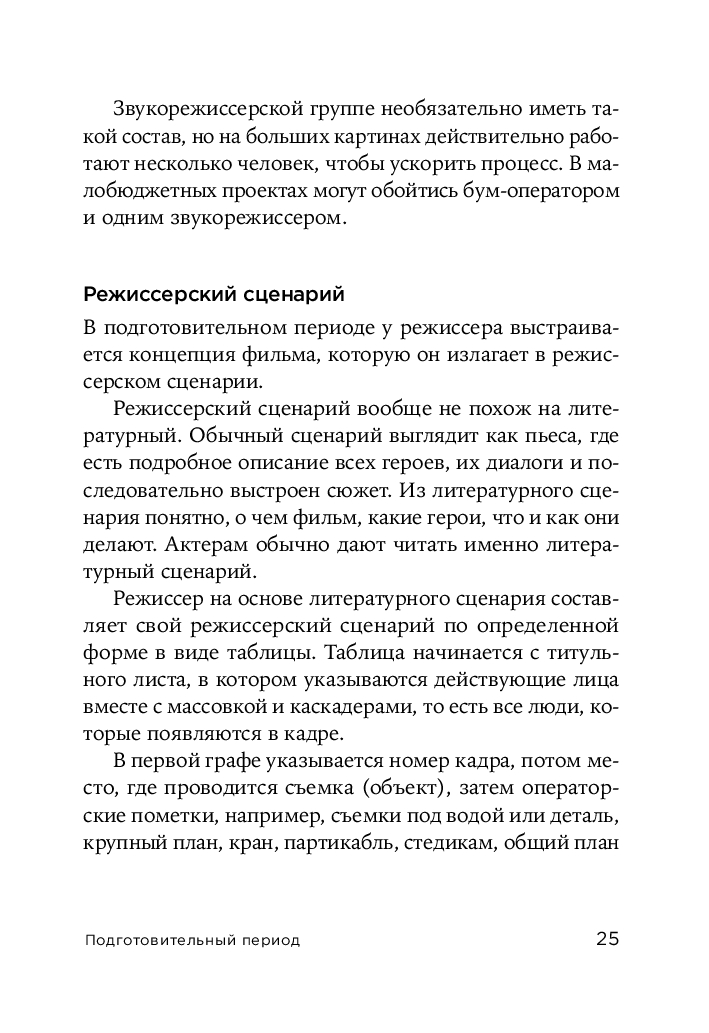 Звукорежиссерской группе необязательно иметь такой состав, но на больших картинах действительно работают несколько человек, чтобы ускорить процесс. В малобюджетных проектах могут обойтись бум-оператором и одним звукорежиссером.

Режиссерский сценарий

В подготовительном периоде у режиссера выстраивается концепция фильма, которую он излагает в режиссерском сценарии.

Режиссерский сценарий вообще не похож на литературный. Обычный сценарий выглядит как пьеса, где есть подробное описание всех героев, их диалоги и последовательно выстроен сюжет. Из литературного сценария понятно, о чем фильм, какие герои, что и как они делают. Актерам обычно дают читать именно литературный сценарий.

Режиссер на основе литературного сценария составляет свой режиссерский сценарий по определенной форме в виде таблицы. Таблица начинается с титульного листа, в котором указываются действующие лица вместе с массовкой и каскадерами, то есть все люди, которые появляются в кадре.

В первой графе указывается номер кадра, потом место, где проводится съемка (объект), затем операторские пометки, например, съемки под водой или деталь, крупный план, кран, партикабль, стедикам, общий план

Подготовительный период 25